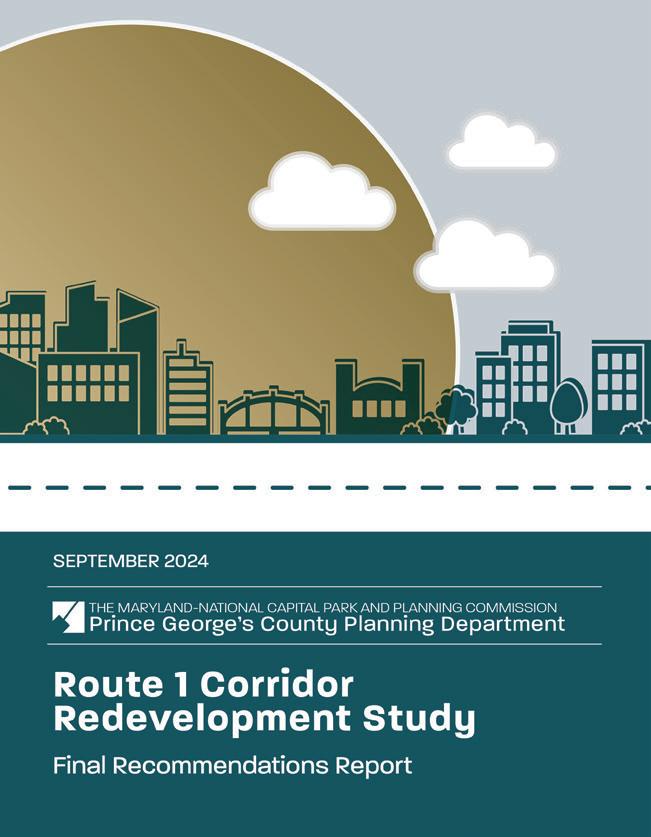 SEPTEMBER 2024

THE MARYLAND-NATIONAL CAPITAL PARK AND PLANNING COMMISSION
Prince George's County Planning Department

Route 1 Corridor Redevelopment Study

Final Recommendations Report